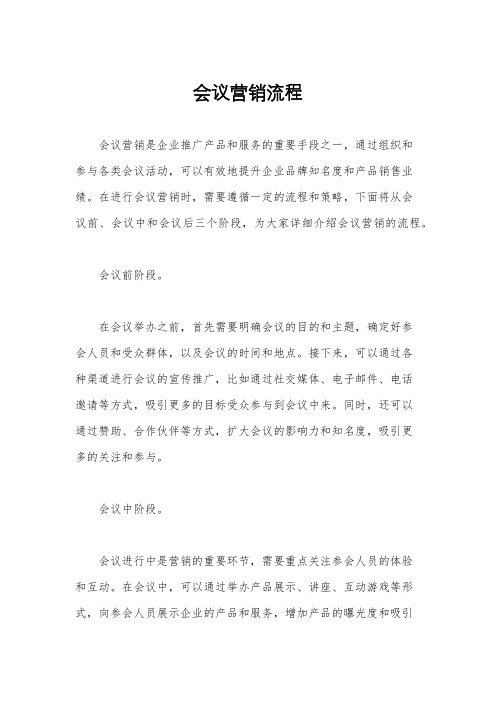 会议营销流程

会议营销是企业推广产品和服务的重要手段之一，通过组织和参与各类会议活动，可以有效地提升企业品牌知名度和产品销售业绩。在进行会议营销时，需要遵循一定的流程和策略，下面将从会议前、会议中和会议后三个阶段，为大家详细介绍会议营销的流程。

会议前阶段。

在会议举办之前，首先需要明确会议的目的和主题，确定好参会人员和受众群体，以及会议的时间和地点。接下来，可以通过各种渠道进行会议的宣传推广，比如通过社交媒体、电子邮件、电话邀请等方式，吸引更多的目标受众参与到会议中来。同时，还可以通过赞助、合作伙伴等方式，扩大会议的影响力和知名度，吸引更多的关注和参与。

会议中阶段。

会议进行中是营销的重要环节，需要重点关注参会人员的体验和互动。在会议中，可以通过举办产品展示、讲座、互动游戏等形式，向参会人员展示企业的产品和服务，增加产品的曝光度和吸引